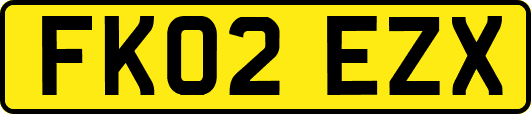 FK02 EZX